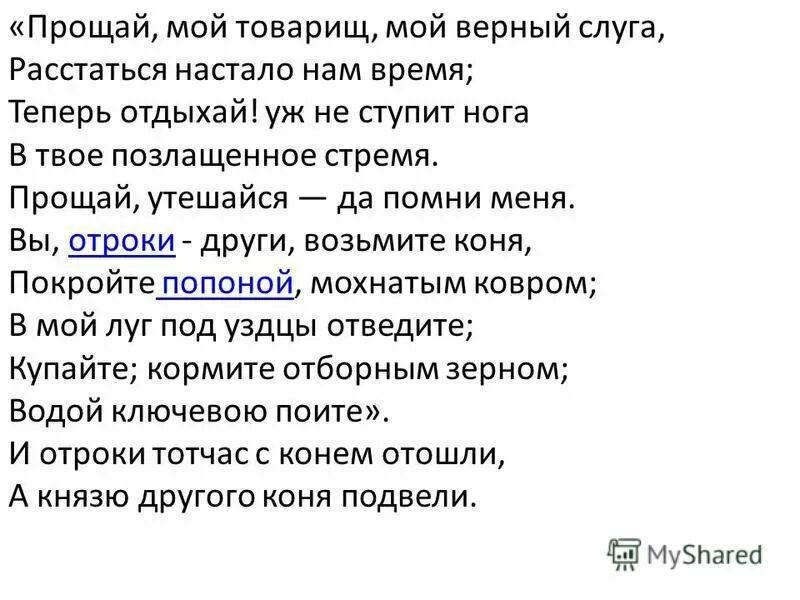 «Прощай, мой товарищ, мой верный слуга,
Расстаться настало нам время;
Теперь отдыхай! уж не ступит нога
В твое позлащенное стремя.
Прощай, утешайся — да помни меня.
Вы, отроки - други, возьмите коня,
Покройте попоной, мохнатым ковром;
В мой луг под уздцы отведите;
Купайте; кормите отборным зерном;
Водой ключевою поите».
И отроки тотчас с конем отошли,
А князю другого коня подвели.

MyShared